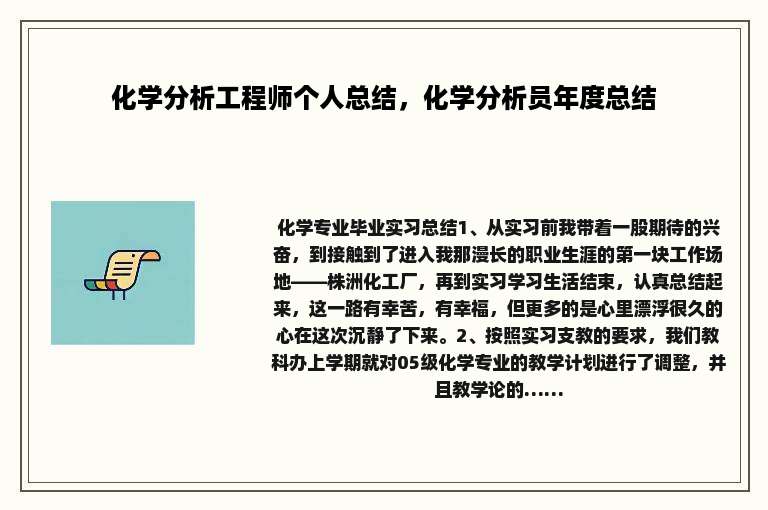 化学分析工程师个人总结，化学分析员年度总结

化学专业毕业实习总结1、从实习前我带着一股期待的兴奋，到接触到了进入我那漫长的职业生涯的第一块工作场地——株洲化工厂，再到实习学习生活结束，认真总结起来，这一路有幸苦，有幸福，但更多的是心里漂浮很久的心在这次沉静了下来。2、按照实习支教的要求，我们教科办上学期就对05级化学专业的教学计划进行了调整，并且教学论的......